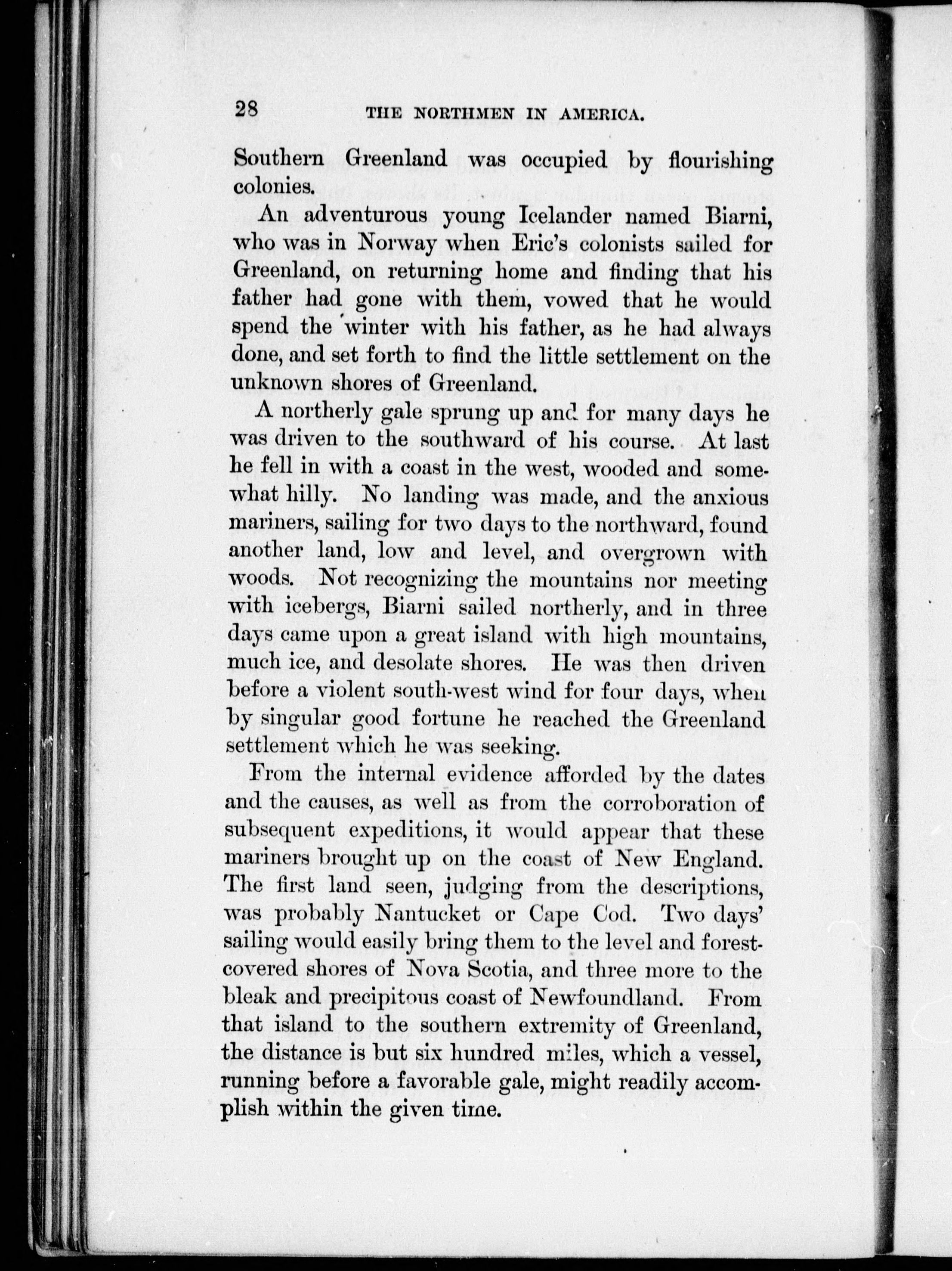 28 THE NORTHMEN IN AMERICA.

Southern Greenland was occupied by flourishing colonies.

An adventurous young Icelander named Biarni, who was in Norway when Eric's colonists sailed for Greenland, on returning home and finding that his father had gone with them, vowed that he would spend the winter with his father, as he had always done, and set forth to find the little settlement on the unknown shores of Greenland.

A northerly gale sprung up and for many days he was driven to the southward of his course. At last he fell in with a coast in the west, wooded and somewhat hilly. No landing was made, and the anxious mariners, sailing for two days to the northward, found another land, low and level, and overgrown with woods. Not recognizing the mountains nor meeting with icebergs, Biarni sailed northerly, and in three days came upon a great island with high mountains, much ice, and desolate shores. He was then driven before a violent south-west wind for four days, when by singular good fortune he reached the Greenland settlement which he was seeking.

From the internal evidence afforded by the dates and the causes, as well as from the corroboration of subsequent expeditions, it would appear that these mariners brought up on the coast of New England. The first land seen, judging from the descriptions, was probably Nantucket or Cape Cod. Two days' sailing would easily bring them to the level and forest-covered shores of Nova Scotia, and three more to the bleak and precipitous coast of Newfoundland. From that island to the southern extremity of Greenland, the distance is but six hundred miles, which a vessel, running before a favorable gale, might readily accomplish within the given time.